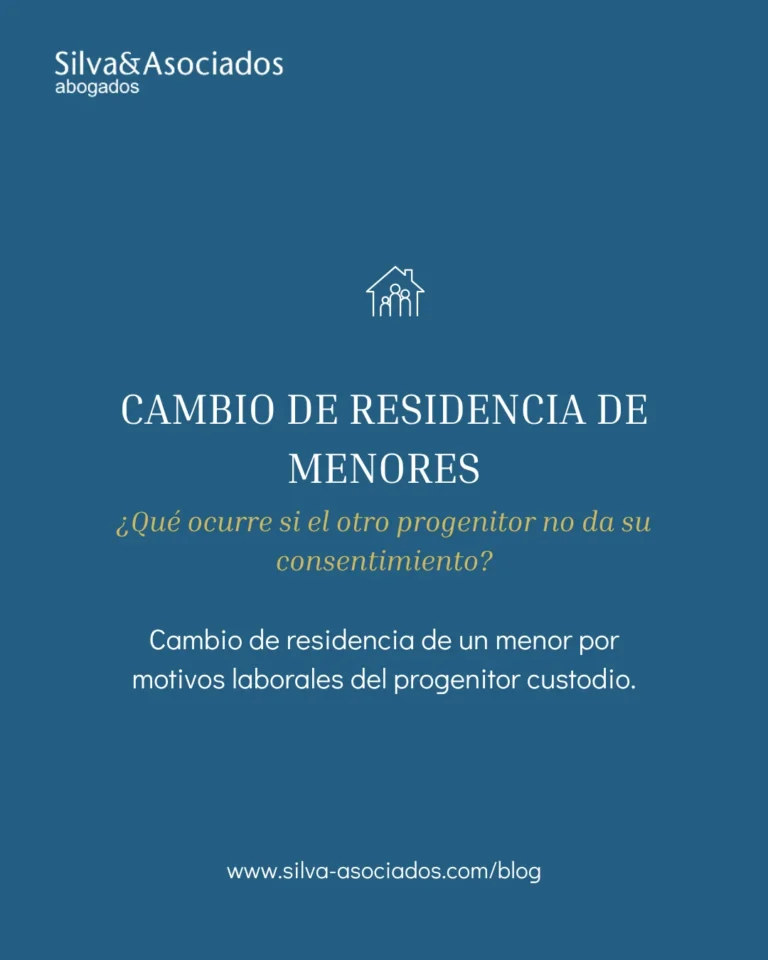 Silva&Asociados
abogados

CAMBIO DE RESIDENCIA DE MENORES

¿Qué ocurre si el otro progenitor no da su consentimiento?

Cambio de residencia de un menor por motivos laborales del progenitor custodio.

www.silva-asociados.com/blog